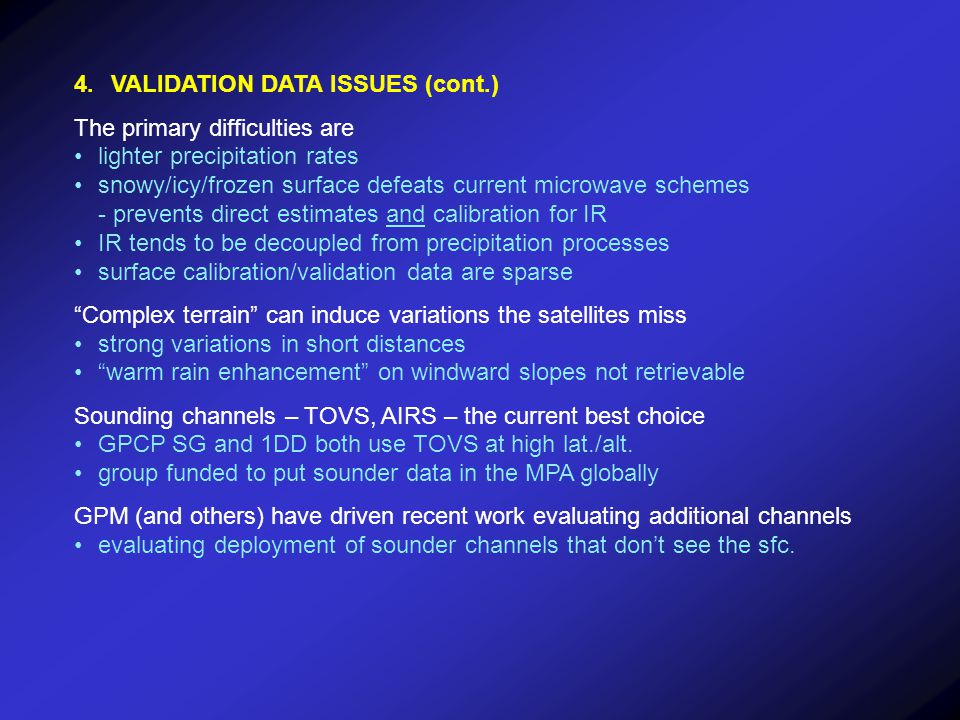 4. VALIDATION DATA ISSUES (cont.)

The primary difficulties are
• lighter precipitation rates
• snowy/icy/frozen surface defeats current microwave schemes
- prevents direct estimates and calibration for IR
• IR tends to be decoupled from precipitation processes
• surface calibration/validation data are sparse

“Complex terrain” can induce variations the satellites miss
• strong variations in short distances
• “warm rain enhancement” on windward slopes not retrievable

Sounding channels – TOVS, AIRS – the current best choice
• GPCP SG and 1DD both use TOVS at high lat./alt.
• group funded to put sounder data in the MPA globally

GPM (and others) have driven recent work evaluating additional channels
• evaluating deployment of sounder channels that don’t see the sfc.